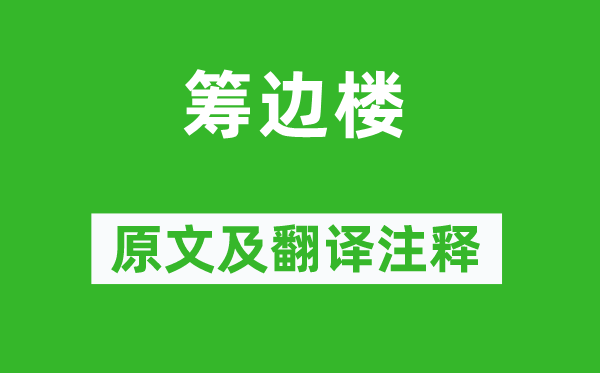 筹边楼

原文及翻译注释